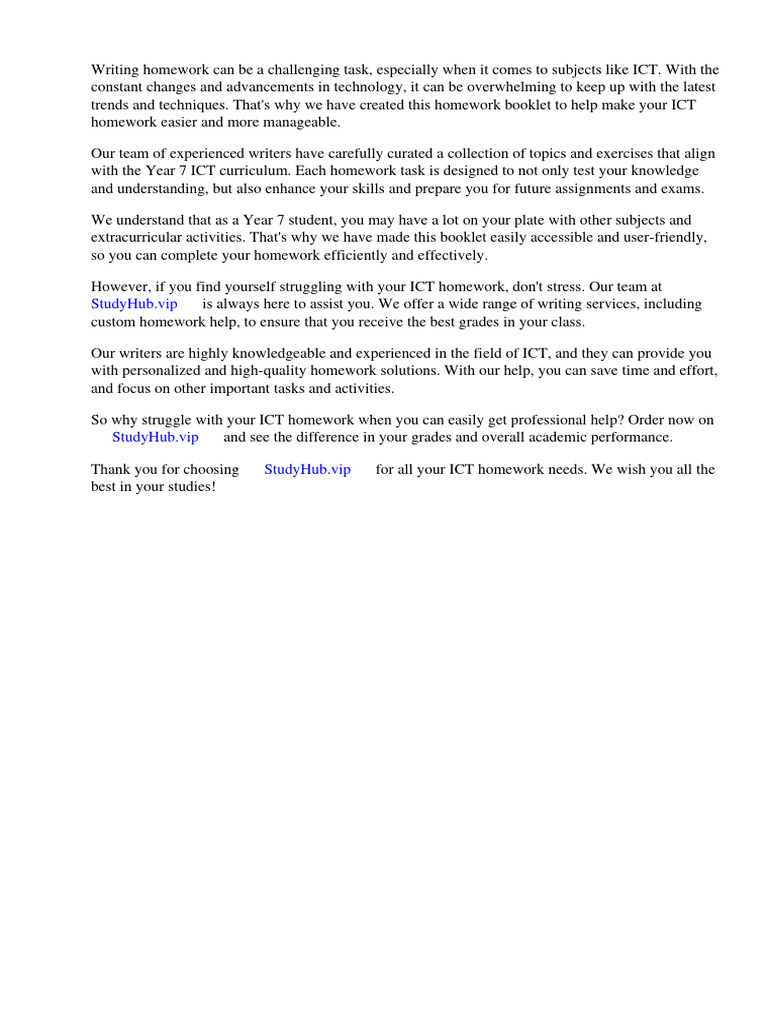 Writing homework can be a challenging task, especially when it comes to subjects like ICT. With the constant changes and advancements in technology, it can be overwhelming to keep up with the latest trends and techniques. That's why we have created this homework booklet to help make your ICT homework easier and more manageable.

Our team of experienced writers have carefully curated a collection of topics and exercises that align with the Year 7 ICT curriculum. Each homework task is designed to not only test your knowledge and understanding, but also enhance your skills and prepare you for future assignments and exams.

We understand that as a Year 7 student, you may have a lot on your plate with other subjects and extracurricular activities. That's why we have made this booklet easily accessible and user-friendly, so you can complete your homework efficiently and effectively.

However, if you find yourself struggling with your ICT homework, don't stress. Our team at StudyHub.vip is always here to assist you. We offer a wide range of writing services, including custom homework help, to ensure that you receive the best grades in your class.

Our writers are highly knowledgeable and experienced in the field of ICT, and they can provide you with personalized and high-quality homework solutions. With our help, you can save time and effort, and focus on other important tasks and activities.

So why struggle with your ICT homework when you can easily get professional help? Order now on StudyHub.vip and see the difference in your grades and overall academic performance.

Thank you for choosing StudyHub.vip for all your ICT homework needs. We wish you all the best in your studies!